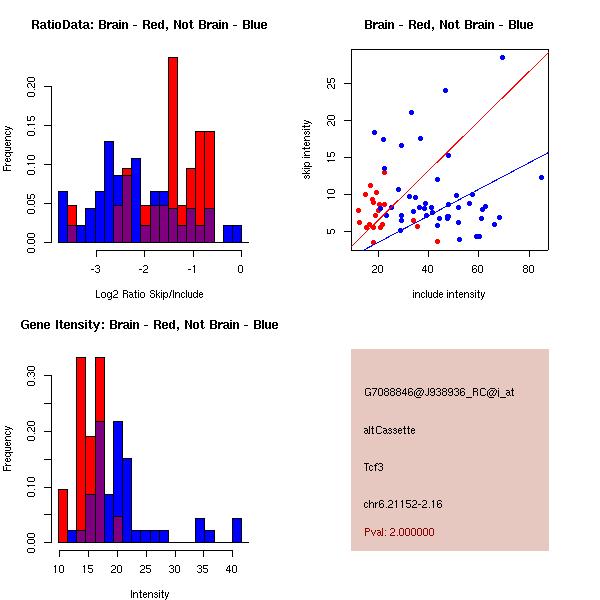 RatioData: Brain - Red, Not Brain - Blue

Frequency

0.00
0.05
0.10
0.15
0.20

-3
-2
-1
0

Log2 Ratio Skip/Include

Brain - Red, Not Brain - Blue

skip intensity

5
10
15
20
25

20
40
60
80

include intensity

Gene Itensity: Brain - Red, Not Brain - Blue

Frequency

0.00
0.10
0.20
0.30

10
15
20
25
30
35
40

Intensity

G7088846@J938936_RC@i_at

altCassette

Tcf3

chr6.21152-2.16

Pval: 2.000000